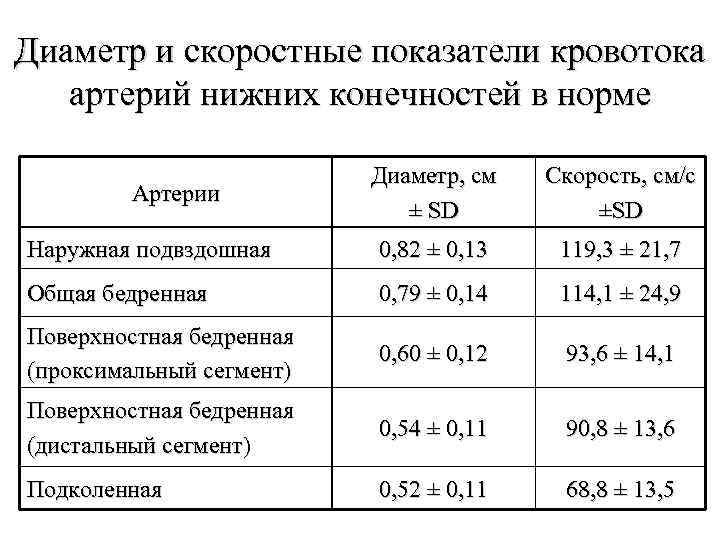 Диаметр и скоростные показатели кровотока артерий нижних конечностей в норме

| Артерии | Диаметр, см ± SD | Скорость, см/с ±SD |
|---|---|---|
| Наружная подвздошная | 0,82 ± 0,13 | 119,3 ± 21,7 |
| Общая бедренная | 0,79 ± 0,14 | 114,1 ± 24,9 |
| Поверхностная бедренная (проксимальный сегмент) | 0,60 ± 0,12 | 93,6 ± 14,1 |
| Поверхностная бедренная (дистальный сегмент) | 0,54 ± 0,11 | 90,8 ± 13,6 |
| Подколенная | 0,52 ± 0,11 | 68,8 ± 13,5 |